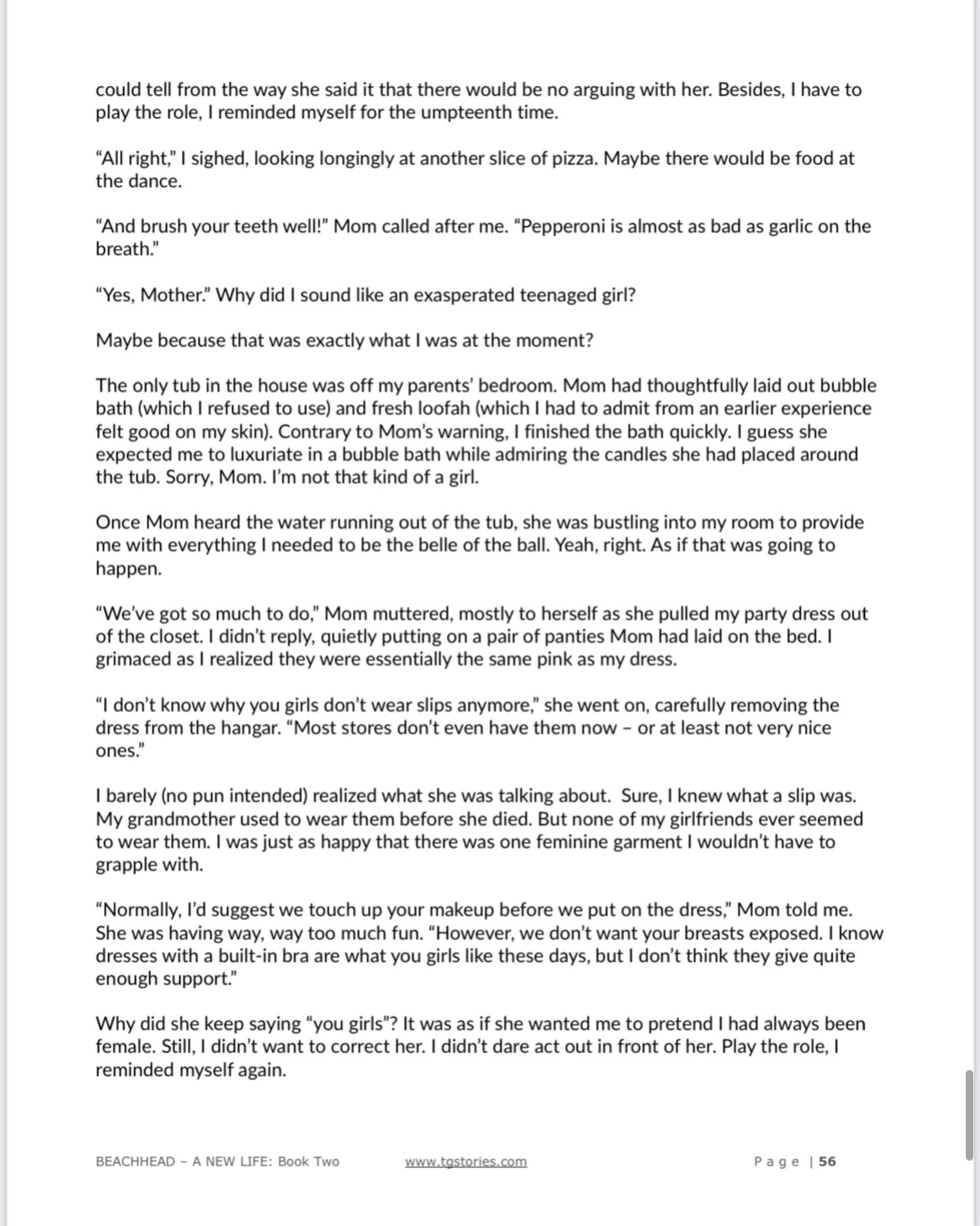 could tell from the way she said it that there would be no arguing with her. Besides, I have to play the role, I reminded myself for the umpteenth time.

“All right,” I sighed, looking longingly at another slice of pizza. Maybe there would be food at the dance.

“And brush your teeth well!” Mom called after me. “Pepperoni is almost as bad as garlic on the breath.”

“Yes, Mother.” Why did I sound like an exasperated teenaged girl?

Maybe because that was exactly what I was at the moment?

The only tub in the house was off my parents’ bedroom. Mom had thoughtfully laid out bubble bath (which I refused to use) and fresh loofah (which I had to admit from an earlier experience felt good on my skin). Contrary to Mom’s warning, I finished the bath quickly. I guess she expected me to luxuriate in a bubble bath while admiring the candles she had placed around the tub. Sorry, Mom. I’m not that kind of a girl.

Once Mom heard the water running out of the tub, she was bustling into my room to provide me with everything I needed to be the belle of the ball. Yeah, right. As if that was going to happen.

“We’ve got so much to do,” Mom muttered, mostly to herself as she pulled my party dress out of the closet. I didn’t reply, quietly putting on a pair of panties Mom had laid on the bed. I grimaced as I realized they were essentially the same pink as my dress.

“I don’t know why you girls don’t wear slips anymore,” she went on, carefully removing the dress from the hangar. “Most stores don’t even have them now – or at least not very nice ones.”

I barely (no pun intended) realized what she was talking about. Sure, I knew what a slip was. My grandmother used to wear them before she died. But none of my girlfriends ever seemed to wear them. I was just as happy that there was one feminine garment I wouldn’t have to grapple with.

“Normally, I’d suggest we touch up your makeup before we put on the dress,” Mom told me. She was having way, way too much fun. “However, we don’t want your breasts exposed. I know dresses with a built-in bra are what you girls like these days, but I don’t think they give quite enough support.”

Why did she keep saying “you girls”? It was as if she wanted me to pretend I had always been female. Still, I didn’t want to correct her. I didn’t dare act out in front of her. Play the role, I reminded myself again.

BEACHHEAD – A NEW LIFE: Book Two www.tgstories.com Page | 56